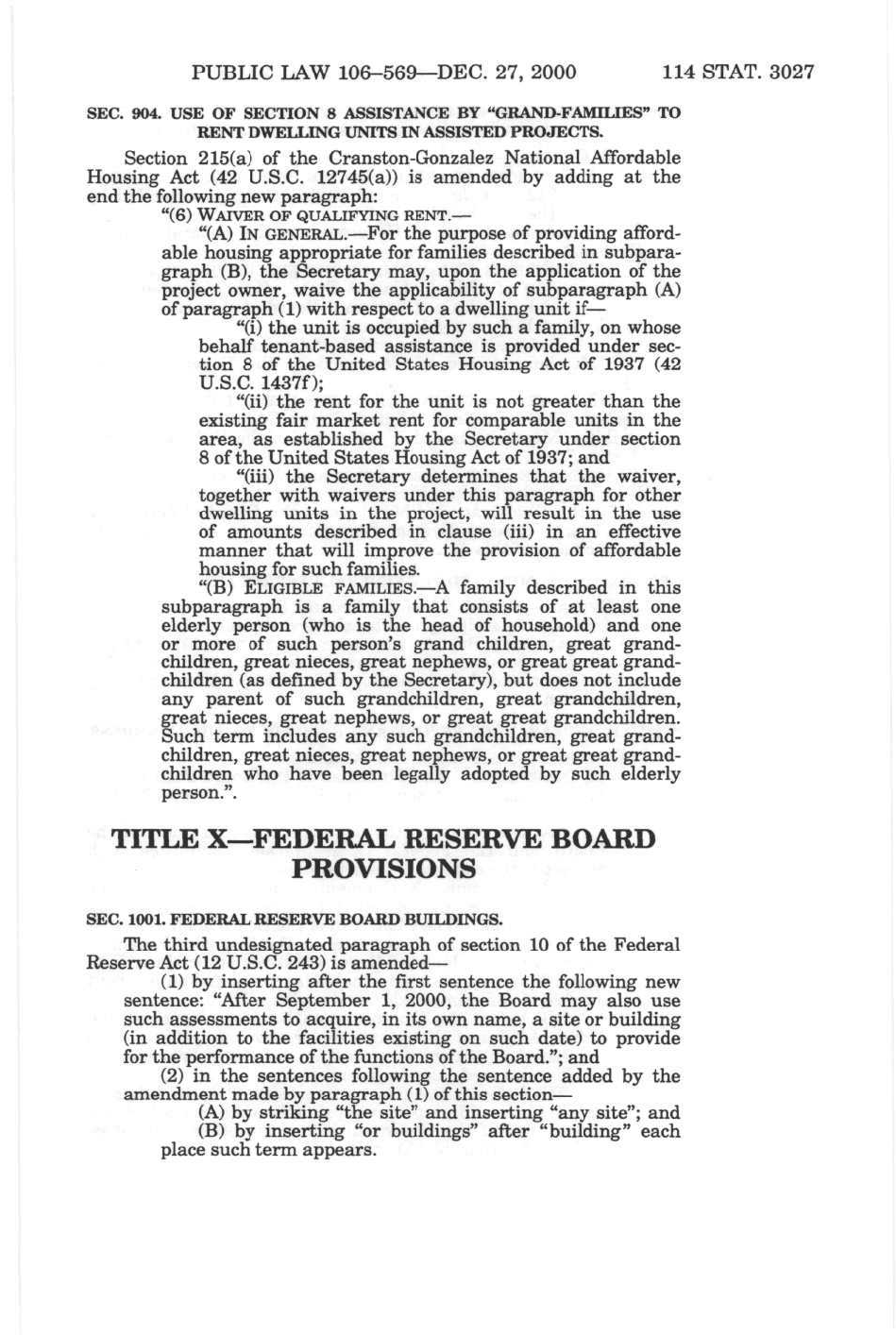 PUBLIC LAW 106–569—DEC. 27, 2000 114 STAT. 3027

SEC. 904. USE OF SECTION 8 ASSISTANCE BY "GRAND-FAMILIES" TO RENT DWELLING UNITS IN ASSISTED PROJECTS.

Section 215(a) of the Cranston-Gonzalez National Affordable Housing Act (42 U.S.C. 12745(a)) is amended by adding at the end the following new paragraph:

"(6) WAIVER OF QUALIFYING RENT.—

"(A) IN GENERAL.—For the purpose of providing affordable housing appropriate for families described in subparagraph (B), the Secretary may, upon the application of the project owner, waive the applicability of subparagraph (A) of paragraph (1) with respect to a dwelling unit if—

"(i) the unit is occupied by such a family, on whose behalf tenant-based assistance is provided under section 8 of the United States Housing Act of 1937 (42 U.S.C. 1437f);

"(ii) the rent for the unit is not greater than the existing fair market rent for comparable units in the area, as established by the Secretary under section 8 of the United States Housing Act of 1937; and

"(iii) the Secretary determines that the waiver, together with waivers under this paragraph for other dwelling units in the project, will result in the use of amounts described in clause (iii) in an effective manner that will improve the provision of affordable housing for such families.

"(B) ELIGIBLE FAMILIES.—A family described in this subparagraph is a family that consists of at least one elderly person (who is the head of household) and one or more of such person's grand children, great grandchildren, great nieces, great nephews, or great great grandchildren (as defined by the Secretary), but does not include any parent of such grandchildren, great grandchildren, great nieces, great nephews, or great great grandchildren. Such term includes any such grandchildren, great grandchildren, great nieces, great nephews, or great great grandchildren who have been legally adopted by such elderly person.".

TITLE X—FEDERAL RESERVE BOARD PROVISIONS

SEC. 1001. FEDERAL RESERVE BOARD BUILDINGS.

The third undesignated paragraph of section 10 of the Federal Reserve Act (12 U.S.C. 243) is amended—

(1) by inserting after the first sentence the following new sentence: "After September 1, 2000, the Board may also use such assessments to acquire, in its own name, a site or building (in addition to the facilities existing on such date) to provide for the performance of the functions of the Board."; and

(2) in the sentences following the sentence added by the amendment made by paragraph (1) of this section—

(A) by striking "the site" and inserting "any site"; and

(B) by inserting "or buildings" after "building" each place such term appears.